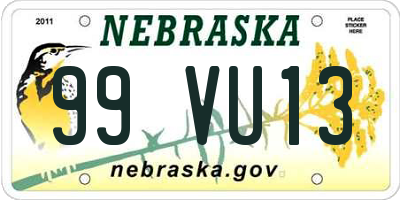 2011
NEBRASKA
PLACE STICKER HERE
99 VU13
nebraska.gov